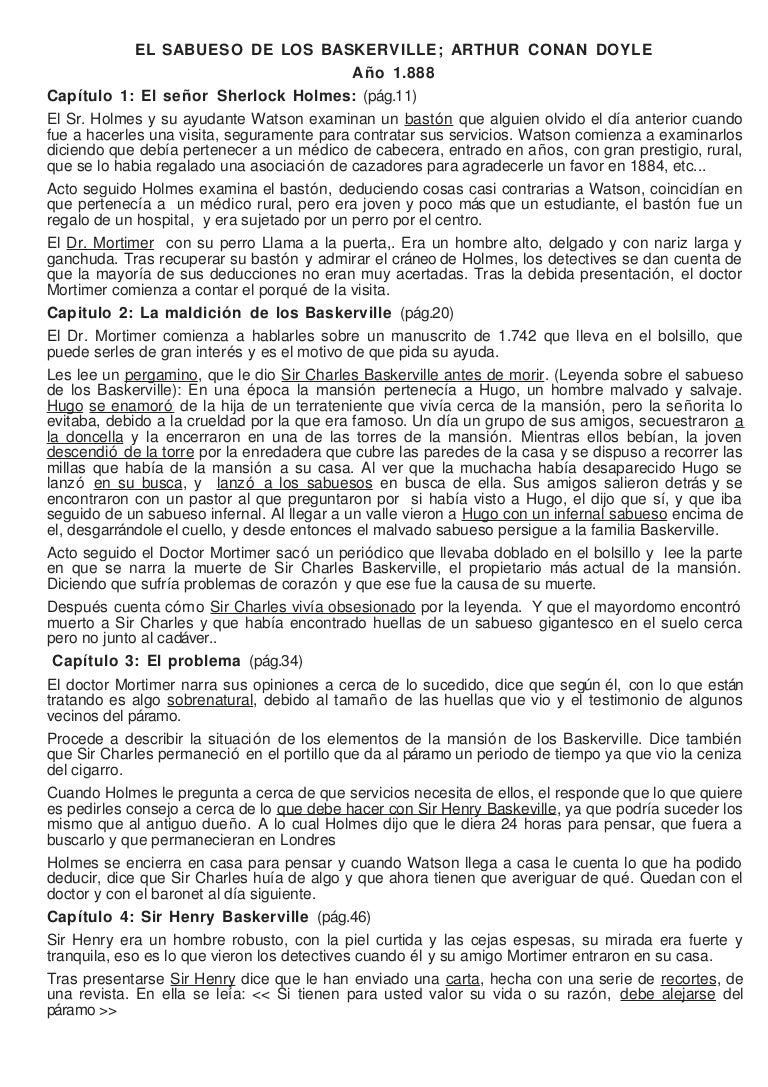 EL SABUESO DE LOS BASKERVILLE; ARTHUR CONAN DOYLE
Año 1.888

Capítulo 1: El señor Sherlock Holmes: (pág.11)

El Sr. Holmes y su ayudante Watson examinan un bastón que alguien olvido el día anterior cuando fue a hacerles una visita, seguramente para contratar sus servicios. Watson comienza a examinarlos diciendo que debía pertenecer a un médico de cabecera, entrado en años, con gran prestigio, rural, que se lo habia regalado una asociación de cazadores para agradecerle un favor en 1884, etc...

Acto seguido Holmes examina el bastón, deduciendo cosas casi contrarias a Watson, coincidían en que pertenecía a un médico rural, pero era joven y poco más que un estudiante, el bastón fue un regalo de un hospital, y era sujetado por un perro por el centro.

El Dr. Mortimer con su perro Llama a la puerta,. Era un hombre alto, delgado y con nariz larga y ganchuda. Tras recuperar su bastón y admirar el cráneo de Holmes, los detectives se dan cuenta de que la mayoría de sus deducciones no eran muy acertadas. Tras la debida presentación, el doctor Mortimer comienza a contar el porqué de la visita.

Capitulo 2: La maldición de los Baskerville (pág.20)

El Dr. Mortimer comienza a hablarles sobre un manuscrito de 1.742 que lleva en el bolsillo, que puede serles de gran interés y es el motivo de que pida su ayuda.

Les lee un pergamino, que le dio Sir Charles Baskerville antes de morir. (Leyenda sobre el sabueso de los Baskerville): En una época la mansión pertenecía a Hugo, un hombre malvado y salvaje. Hugo se enamoró de la hija de un terrateniente que vivía cerca de la mansión, pero la señorita lo evitaba, debido a la crueldad por la que era famoso. Un día un grupo de sus amigos, secuestraron a la doncella y la encerraron en una de las torres de la mansión. Mientras ellos bebían, la joven descendió de la torre por la enredadera que cubre las paredes de la casa y se dispuso a recorrer las millas que había de la mansión a su casa. Al ver que la muchacha había desaparecido Hugo se lanzó en su busca, y lanzó a los sabuesos en busca de ella. Sus amigos salieron detrás y se encontraron con un pastor al que preguntaron por si había visto a Hugo, el dijo que sí, y que iba seguido de un sabueso infernal. Al llegar a un valle vieron a Hugo con un infernal sabueso encima de el, desgarrándole el cuello, y desde entonces el malvado sabueso persigue a la familia Baskerville.

Acto seguido el Doctor Mortimer sacó un periódico que llevaba doblado en el bolsillo y lee la parte en que se narra la muerte de Sir Charles Baskerville, el propietario más actual de la mansión. Diciendo que sufría problemas de corazón y que ese fue la causa de su muerte.

Después cuenta cómo Sir Charles vivía obsesionado por la leyenda. Y que el mayordomo encontró muerto a Sir Charles y que había encontrado huellas de un sabueso gigantesco en el suelo cerca pero no junto al cadáver..

Capítulo 3: El problema (pág.34)

El doctor Mortimer narra sus opiniones a cerca de lo sucedido, dice que según él, con lo que están tratando es algo sobrenatural, debido al tamaño de las huellas que vio y el testimonio de algunos vecinos del páramo.

Procede a describir la situación de los elementos de la mansión de los Baskerville. Dice también que Sir Charles permaneció en el portillo que da al páramo un periodo de tiempo ya que vio la ceniza del cigarro.

Cuando Holmes le pregunta a cerca de que servicios necesita de ellos, el responde que lo que quiere es pedirles consejo a cerca de lo que debe hacer con Sir Henry Baskeville, ya que podría suceder los mismo que al antiguo dueño. A lo cual Holmes dijo que le diera 24 horas para pensar, que fuera a buscarlo y que permanecieran en Londres

Holmes se encierra en casa para pensar y cuando Watson llega a casa le cuenta lo que ha podido deducir, dice que Sir Charles huía de algo y que ahora tienen que averiguar de qué. Quedan con el doctor y con el baronet al día siguiente.

Capítulo 4: Sir Henry Baskerville (pág.46)

Sir Henry era un hombre robusto, con la piel curtida y las cejas espesas, su mirada era fuerte y tranquila, eso es lo que vieron los detectives cuando él y su amigo Mortimer entraron en su casa.

Tras presentarse Sir Henry dice que le han enviado una carta, hecha con una serie de recortes, de una revista. En ella se leía: << Si tienen para usted valor su vida o su razón, debe alejarse del páramo >>